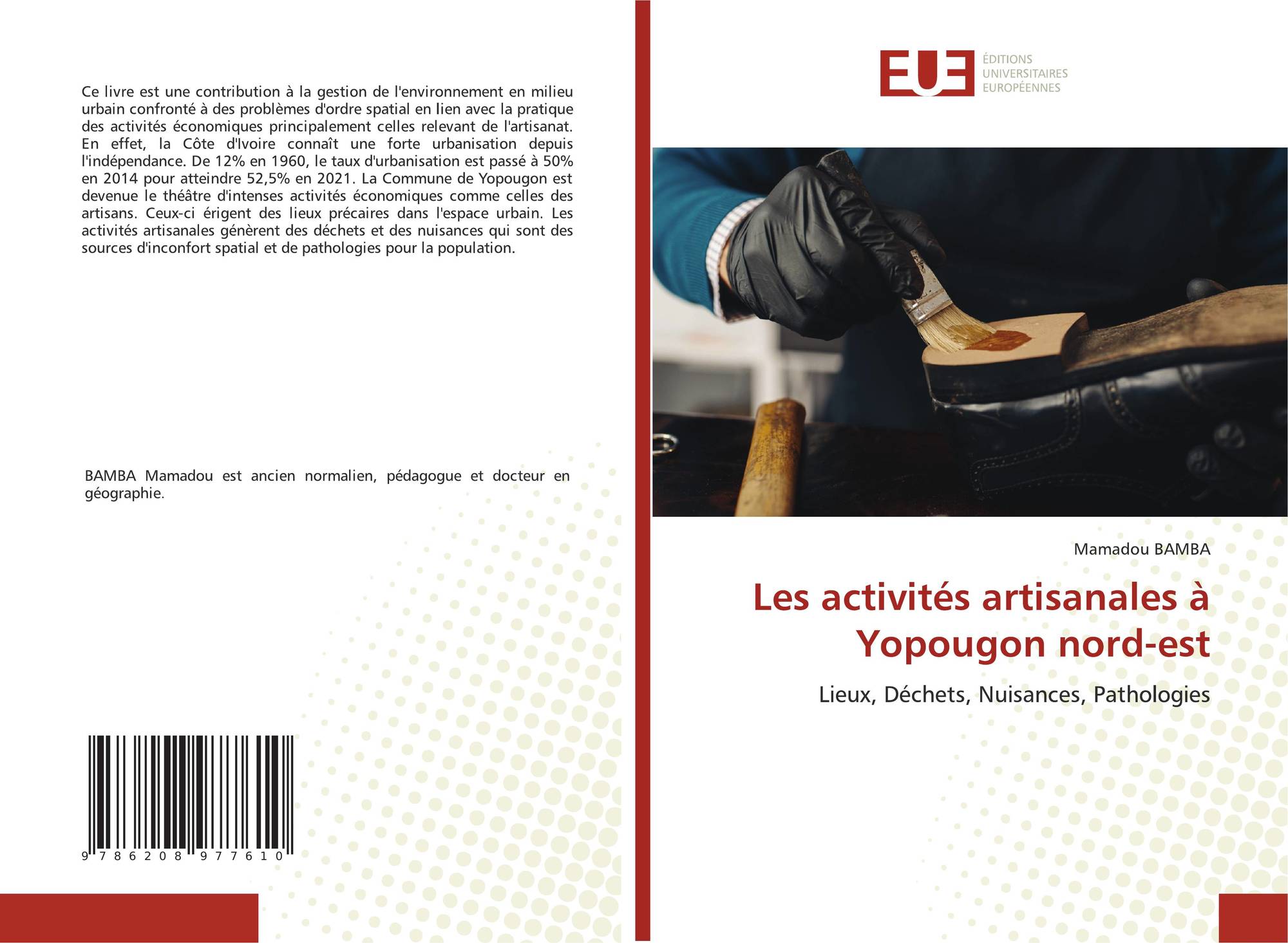 Ce livre est une contribution à la gestion de l'environnement en milieu urbain confronté à des problèmes d'ordre spatial en lien avec la pratique des activités économiques principalement celles relevant de l'artisanat. En effet, la Côte d'Ivoire connaît une forte urbanisation depuis l'indépendance. De 12% en 1960, le taux d'urbanisation est passé à 50% en 2014 pour atteindre 52,5% en 2021. La Commune de Yopougon est devenue le théâtre d'intenses activités économiques comme celles des artisans. Ceux-ci érigent des lieux précaires dans l'espace urbain. Les activités artisanales génèrent des déchets et des nuisances qui sont des sources d'inconfort spatial et de pathologies pour la population.

BAMBA Mamadou est ancien normalien, pédagogue et docteur en géographie.

9 786208 977610

EUE
ÉDITIONS
UNIVERSITAIRES
EUROPÉENNES

Mamadou BAMBA

Les activités artisanales à Yopougon nord-est

Lieux, Déchets, Nuisances, Pathologies